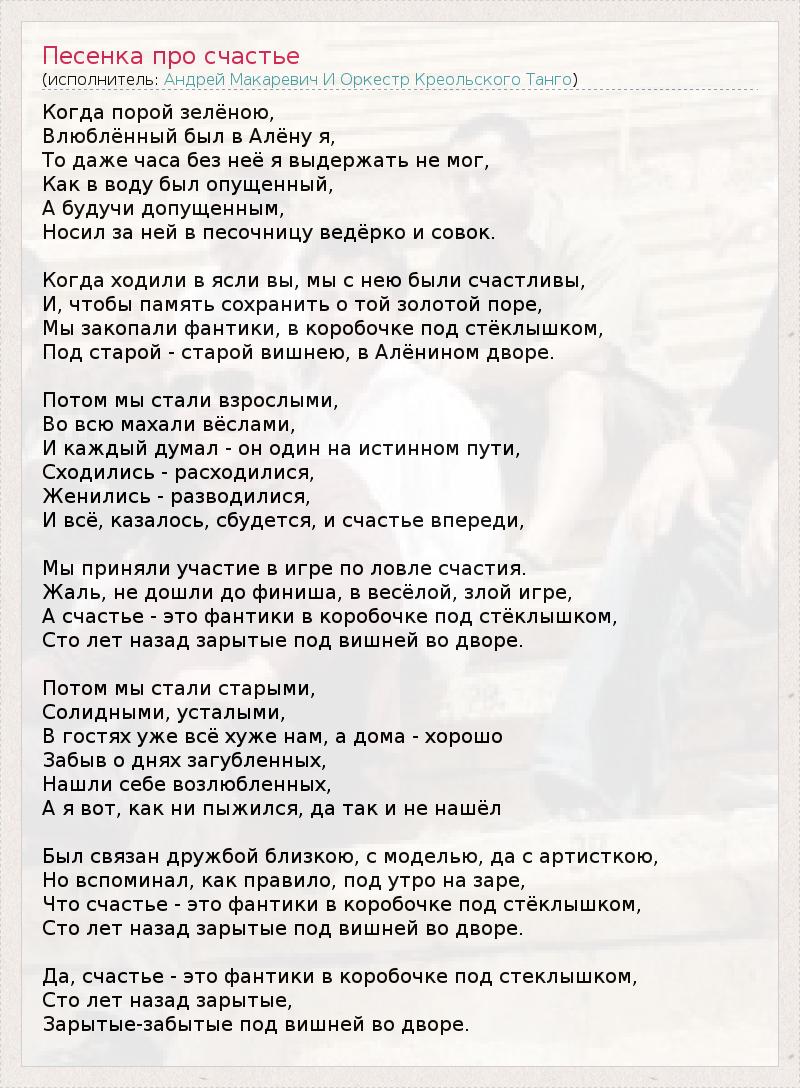 Песенка про счастье
(исполнитель: Андрей Макаревич И Оркестр Креольского Танго)

Когда порой зелёною,
Влюблённый был в Алёну я,
То даже часа без неё я выдержать не мог,
Как в воду был опущенный,
А будучи допущенным,
Носил за ней в песочницу ведёрко и совок.

Когда ходили в ясли вы, мы с нею были счастливы,
И, чтобы память сохранить о той золотой поре,
Мы закопали фантики, в коробочке под стёклышком,
Под старой - старой вишнею, в Алёнином дворе.

Потом мы стали взрослыми,
Во всю махали вёслами,
И каждый думал - он один на истинном пути,
Сходились - расходилися,
Женились - разводилися,
И всё, казалось, сбудется, и счастье впереди,

Мы приняли участие в игре по ловле счастия.
Жаль, не дошли до финиша, в весёлой, злой игре,
А счастье - это фантики в коробочке под стёклышком,
Сто лет назад зарытые под вишней во дворе.

Потом мы стали старыми,
Солидными, усталыми,
В гостях уже всё хуже нам, а дома - хорошо
Забыв о днях загубленных,
Нашли себе возлюбленных,
А я вот, как ни пыжился, да так и не нашёл

Был связан дружбой близкою, с моделью, да с артисткою,
Но вспоминал, как правило, под утро на заре,
Что счастье - это фантики в коробочке под стёклышком,
Сто лет назад зарытые под вишней во дворе.

Да, счастье - это фантики в коробочке под стеклышком,
Сто лет назад зарытые,
Зарытые-забытые под вишней во дворе.